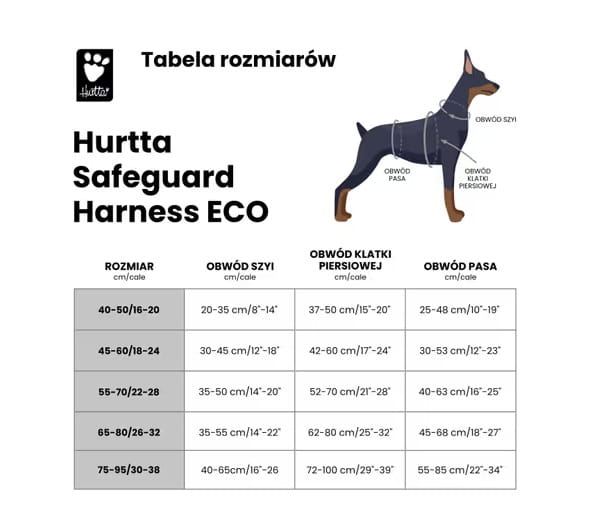 Hurtta

Tabela rozmiarów

Hurtta Safeguard Harness ECO

OBWÓD SZYI

OBWÓD PASA

OBWÓD KLATKI PIERSIOWEJ

| ROZMIAR cm/cale | OBWÓD SZYI cm/cale | OBWÓD KLATKI PIERSIOWEJ cm/cale | OBWÓD PASA cm/cale |
|---|---|---|---|
| 40-50/16-20 | 20-35 cm/8"-14" | 37-50 cm/15"-20" | 25-48 cm/10"-19" |
| 45-60/18-24 | 30-45 cm/12"-18" | 42-60 cm/17"-24" | 30-53 cm/12"-23" |
| 55-70/22-28 | 35-50 cm/14"-20" | 52-70 cm/21"-28" | 40-63 cm/16"-25" |
| 65-80/26-32 | 35-55 cm/14"-22" | 62-80 cm/25"-32" | 45-68 cm/18"-27" |
| 75-95/30-38 | 40-65cm/16"-26 | 72-100 cm/29"-39" | 55-85 cm/22"-34" |